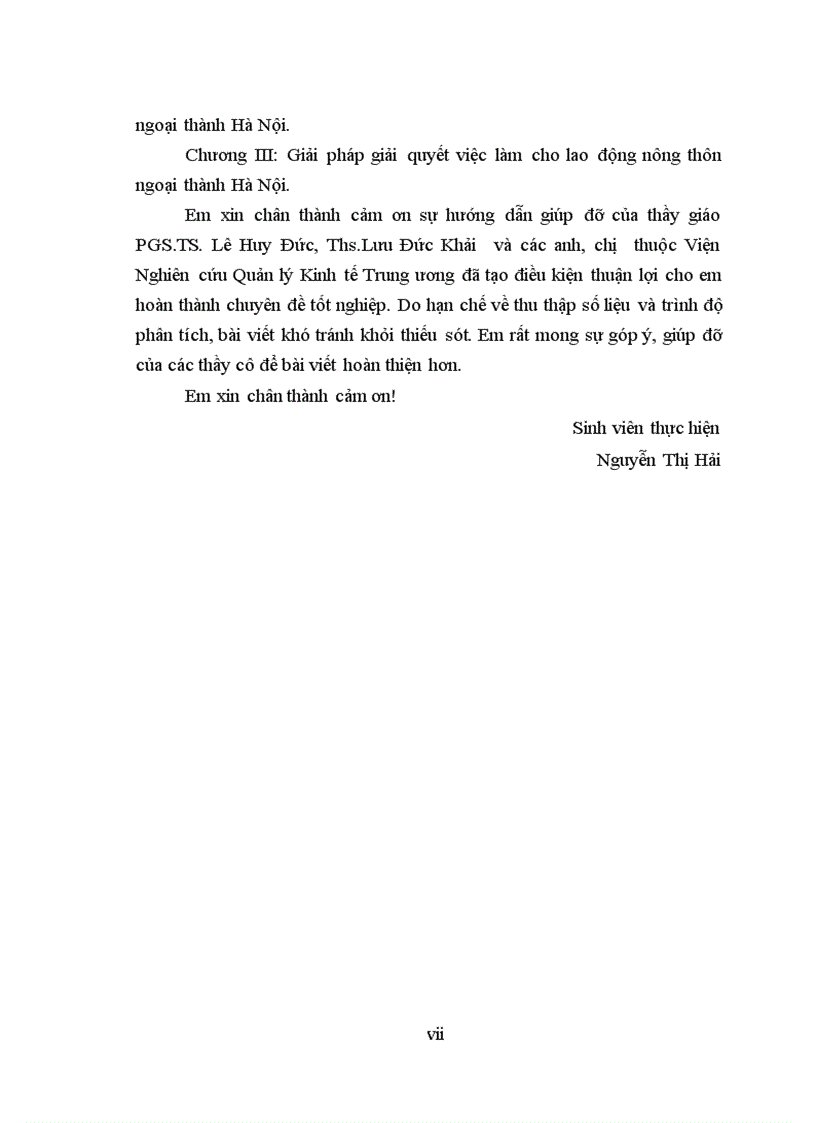 ngoại thành Hà Nội.

Chương III: Giải pháp giải quyết việc làm cho lao động nông thôn ngoại thành Hà Nội.

Em xin chân thành cảm ơn sự hướng dẫn giúp đỡ của thầy giáo PGS.TS. Lê Huy Đức, Ths.Lưu Đức Khải và các anh, chị thuộc Viện Nghiên cứu Quản lý Kinh tế Trung ương đã tạo điều kiện thuận lợi cho em hoàn thành chuyên đề tốt nghiệp. Do hạn chế về thu thập số liệu và trình độ phân tích, bài viết khó tránh khỏi thiếu sót. Em rất mong sự góp ý, giúp đỡ của các thầy cô để bài viết hoàn thiện hơn.

Em xin chân thành cảm ơn!

Sinh viên thực hiện
Nguyễn Thị Hải

vii